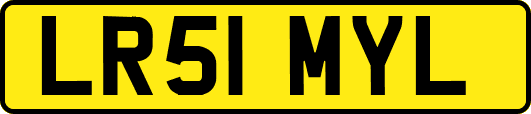 LR51 MYL